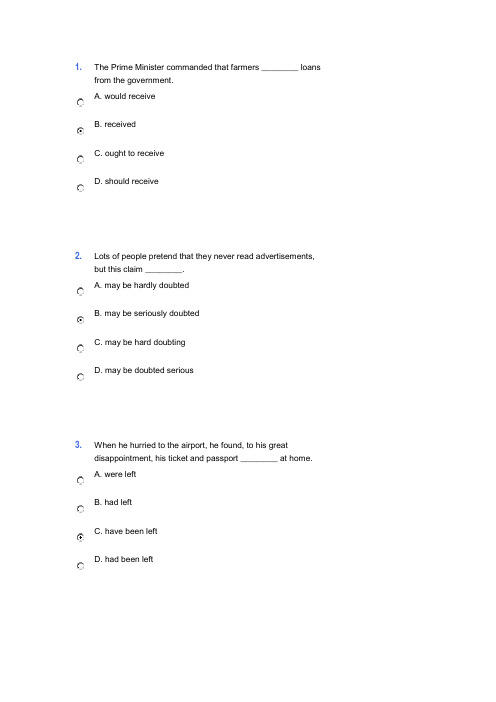 1. The Prime Minister commanded that farmers ________ loans from the government.

A. would receive

B. received

C. ought to receive

D. should receive

2. Lots of people pretend that they never read advertisements, but this claim ________.

A. may be hardly doubted

B. may be seriously doubted

C. may be hard doubting

D. may be doubted serious

3. When he hurried to the airport, he found, to his great disappointment, his ticket and passport ________ at home.

A. were left

B. had left

C. have been left

D. had been left